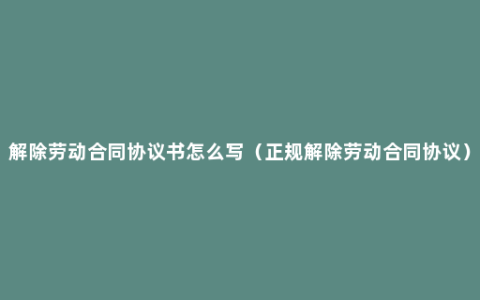 解除劳动合同协议书怎么写（正规解除劳动合同协议）